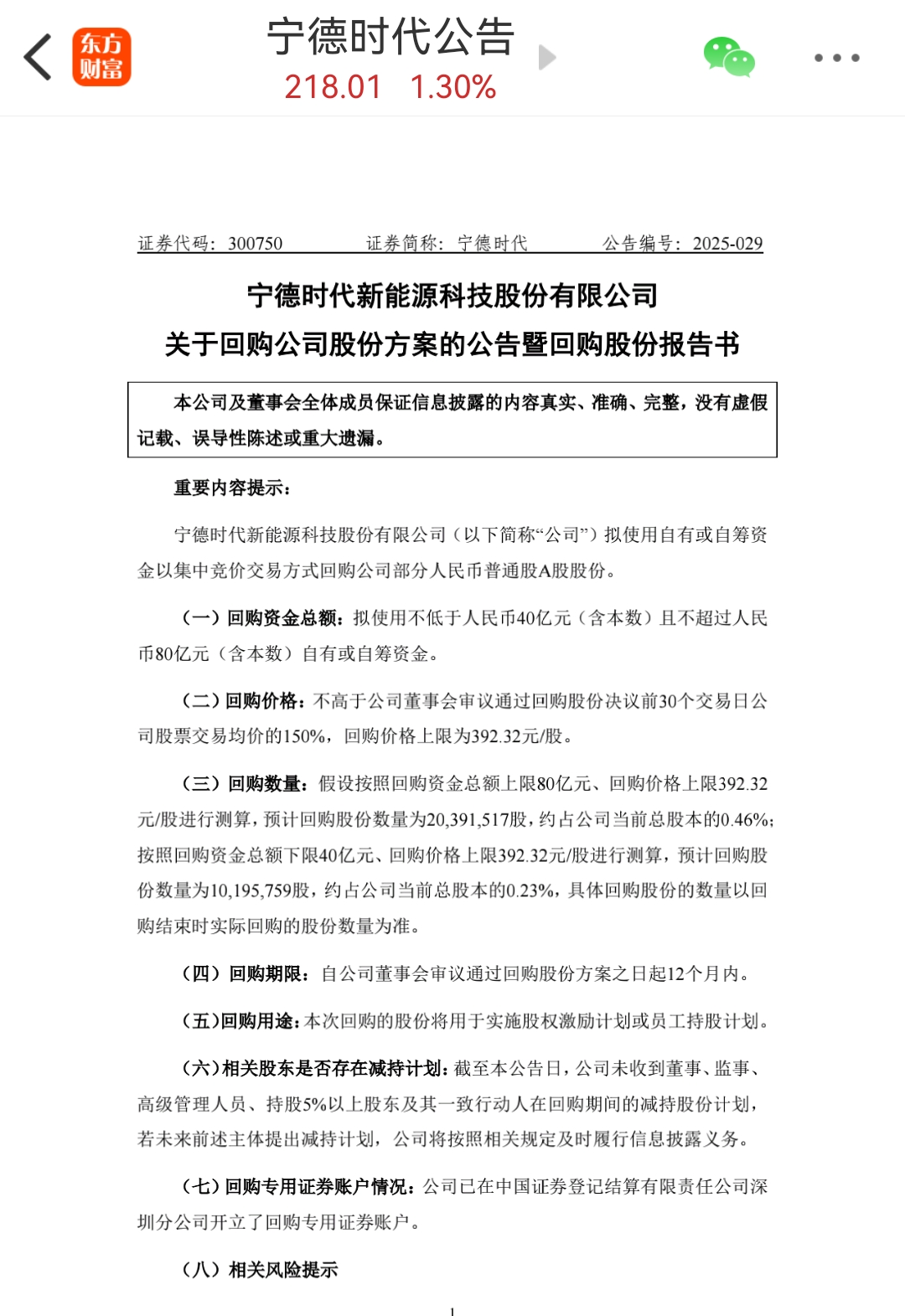 东方财富

宁德时代公告

218.01 1.30%

证券代码：300750 证券简称：宁德时代 公告编号：2025-029

宁德时代新能源科技股份有限公司

关于回购公司股份方案的公告暨回购股份报告书

本公司及董事会全体成员保证信息披露的内容真实、准确、完整，没有虚假记载、误导性陈述或重大遗漏。

重要内容提示：

宁德时代新能源科技股份有限公司（以下简称“公司”）拟使用自有或自筹资金以集中竞价交易方式回购公司部分人民币普通股A股股份。

（一）回购资金总额：拟使用不低于人民币40亿元（含本数）且不超过人民币80亿元（含本数）自有或自筹资金。

（二）回购价格：不高于公司董事会审议通过回购股份决议前30个交易日公司股票交易均价的150%，回购价格上限为392.32元/股。

（三）回购数量：假设按照回购资金总额上限80亿元、回购价格上限392.32元/股进行测算，预计回购股份数量为20,391,517股，约占公司当前总股本的0.46%；按照回购资金总额下限40亿元、回购价格上限392.32元/股进行测算，预计回购股份数量为10,195,759股，约占公司当前总股本的0.23%，具体回购股份的数量以回购结束时实际回购的股份数量为准。

（四）回购期限：自公司董事会审议通过回购股份方案之日起12个月内。

（五）回购用途：本次回购的股份将用于实施股权激励计划或员工持股计划。

（六）相关股东是否存在减持计划：截至本公告日，公司未收到董事、监事、高级管理人员、持股5%以上股东及其一致行动人在回购期间的减持股份计划，若未来前述主体提出减持计划，公司将按照相关规定及时履行信息披露义务。

（七）回购专用证券账户情况：公司已在中国证券登记结算有限责任公司深圳分公司开立了回购专用证券账户。

（八）相关风险提示

1